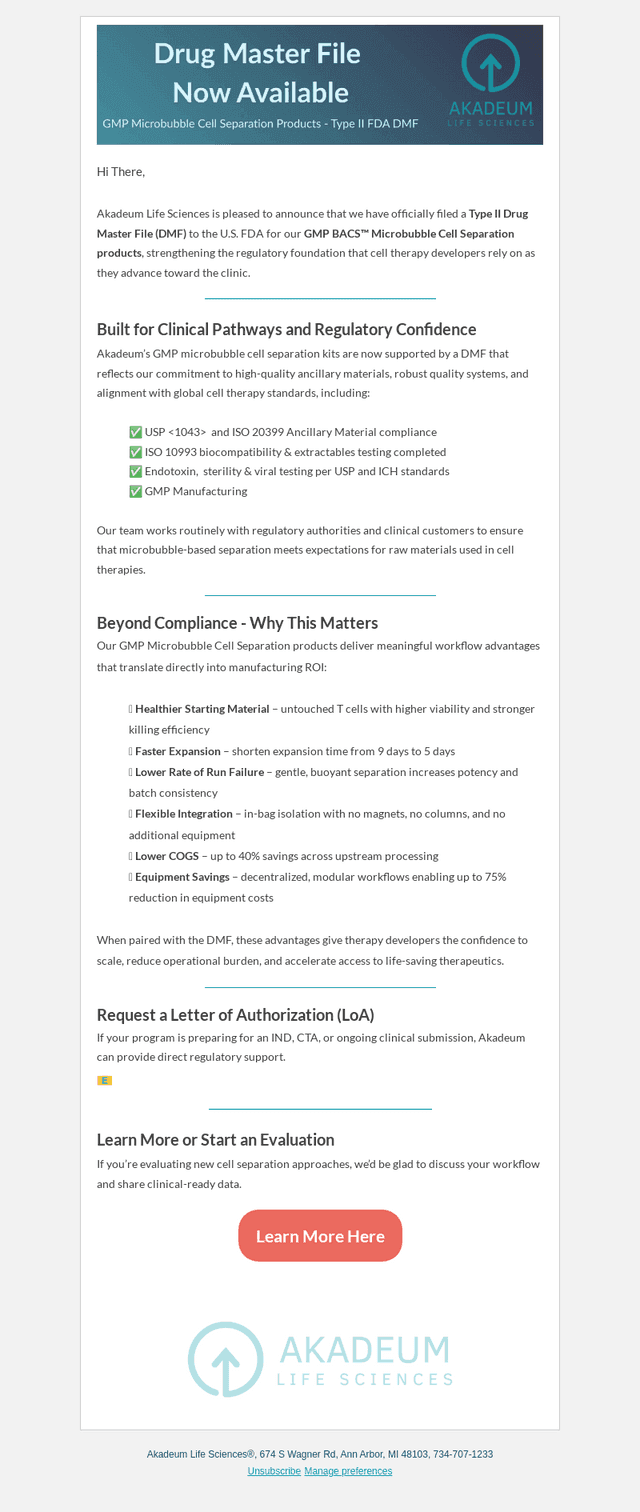 Drug Master File Now Available

GMP Microbubble Cell Separation Products - Type II FDA DMF

AKADEUM LIFE SCIENCES

Hi There,

Akadeum Life Sciences is pleased to announce that we have officially filed a Type II Drug Master File (DMF) to the U.S. FDA for our GMP BACS™ Microbubble Cell Separation products, strengthening the regulatory foundation that cell therapy developers rely on as they advance toward the clinic.

Built for Clinical Pathways and Regulatory Confidence

Akadeum's GMP microbubble cell separation kits are now supported by a DMF that reflects our commitment to high-quality ancillary materials, robust quality systems, and alignment with global cell therapy standards, including:

✅ USP <1043> and ISO 20399 Ancillary Material compliance
✅ ISO 10993 biocompatibility & extractables testing completed
✅ Endotoxin, sterility & viral testing per USP and ICH standards
✅ GMP Manufacturing

Our team works routinely with regulatory authorities and clinical customers to ensure that microbubble-based separation meets expectations for raw materials used in cell therapies.

Beyond Compliance - Why This Matters

Our GMP Microbubble Cell Separation products deliver meaningful workflow advantages that translate directly into manufacturing ROI:

Healthier Starting Material – untouched T cells with higher viability and stronger killing efficiency
Faster Expansion – shorten expansion time from 9 days to 5 days
Lower Rate of Run Failure – gentle, buoyant separation increases potency and batch consistency
Flexible Integration – in-bag isolation with no magnets, no columns, and no additional equipment
Lower COGS – up to 40% savings across upstream processing
Equipment Savings – decentralized, modular workflows enabling up to 75% reduction in equipment costs

When paired with the DMF, these advantages give therapy developers the confidence to scale, reduce operational burden, and accelerate access to life-saving therapeutics.

Request a Letter of Authorization (LoA)

If your program is preparing for an IND, CTA, or ongoing clinical submission, Akadeum can provide direct regulatory support.

Learn More or Start an Evaluation

If you're evaluating new cell separation approaches, we'd be glad to discuss your workflow and share clinical-ready data.

Learn More Here

AKADEUM LIFE SCIENCES

Akadeum Life Sciences®, 674 S Wagner Rd, Ann Arbor, MI 48103, 734-707-1233
Unsubscribe Manage preferences